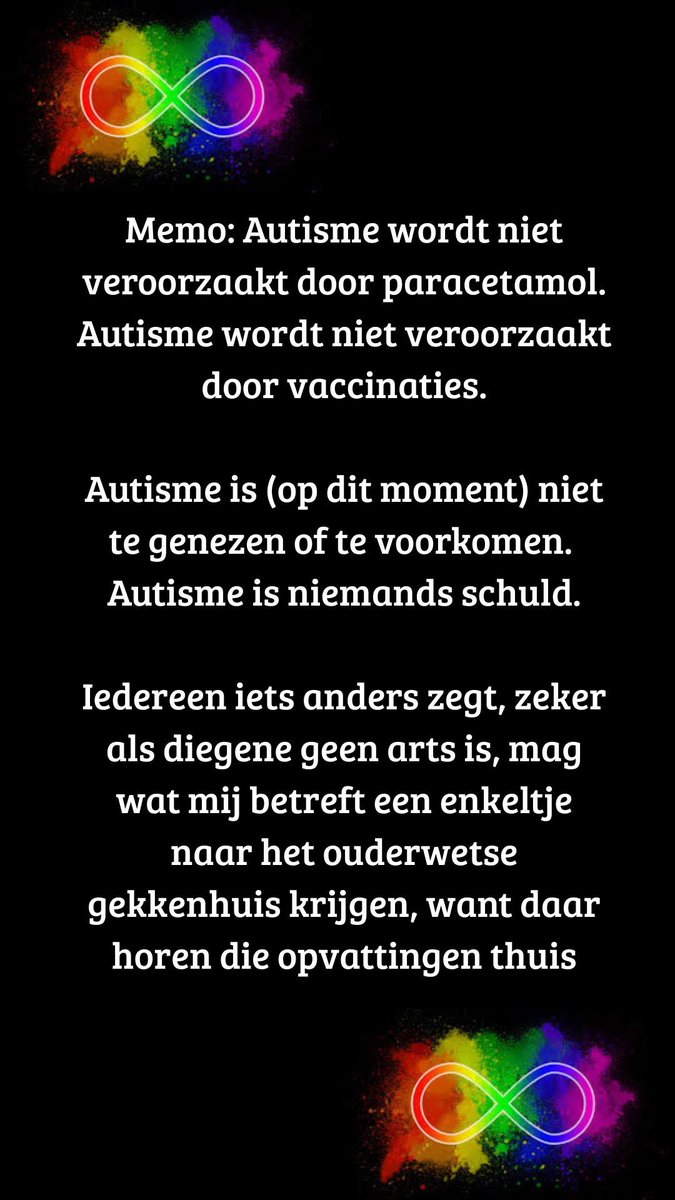 Memo: Autisme wordt niet veroorzaakt door paracetamol. Autisme wordt niet veroorzaakt door vaccinaties.

Autisme is (op dit moment) niet te genezen of te voorkomen. Autisme is niemands schuld.

Iedereen iets anders zegt, zeker als diegene geen arts is, mag wat mij betreft een enkeltje naar het ouderwetse gekkenhuis krijgen, want daar horen die opvattingen thuis